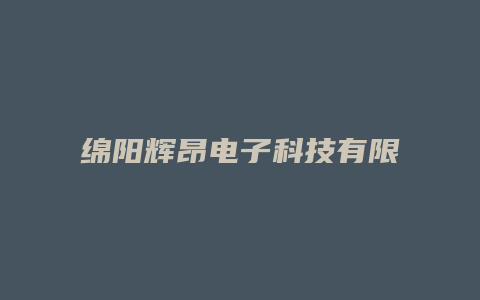 绵阳辉昂电子科技有限